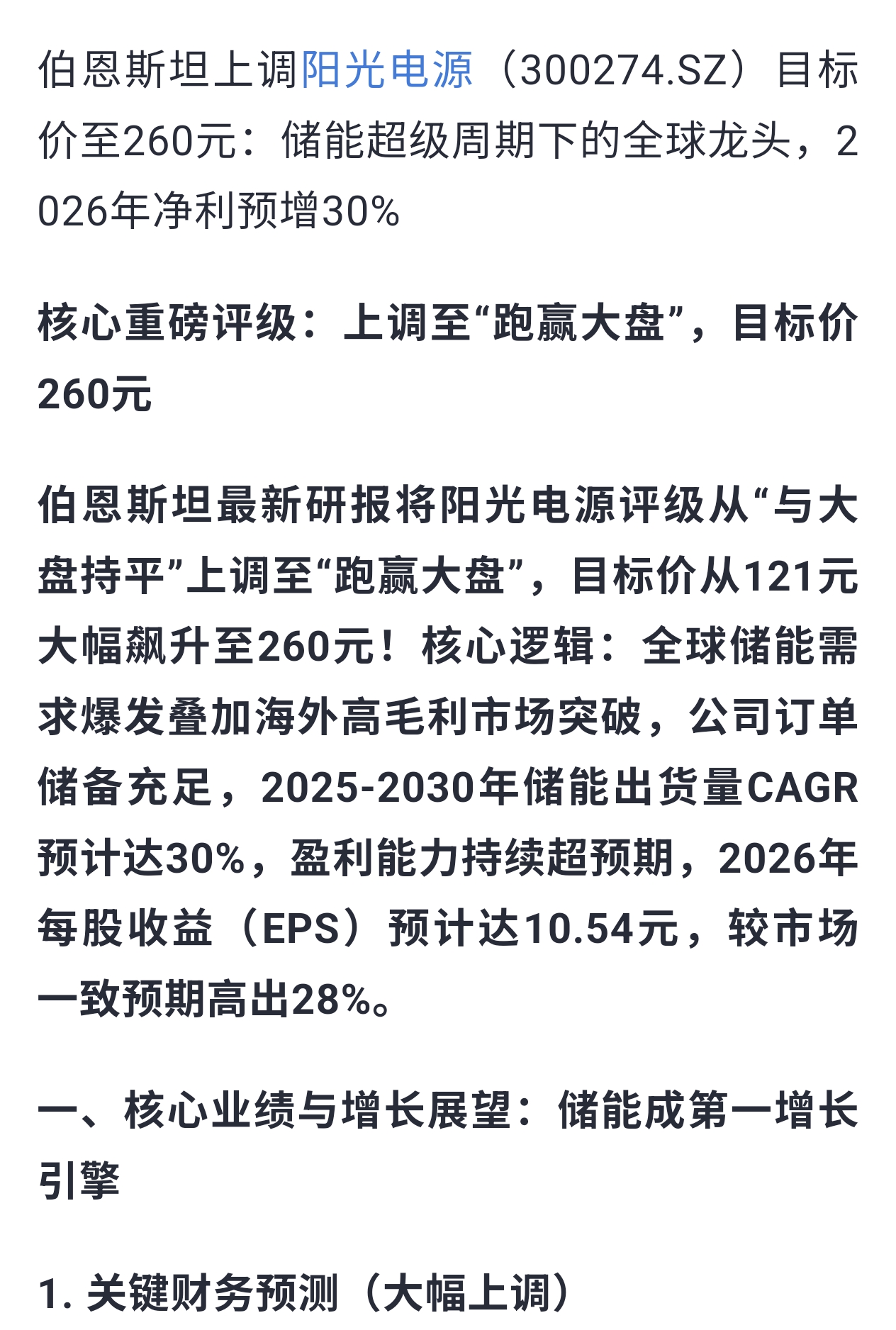 伯恩斯坦上调阳光电源（300274.SZ）目标价至260元：储能超级周期下的全球龙头，2026年净利预增30%

核心重磅评级：上调至“跑赢大盘”，目标价260元

伯恩斯坦最新研报将阳光电源评级从“与大盘持平”上调至“跑赢大盘”，目标价从121元大幅飙升至260元！核心逻辑：全球储能需求爆发叠加海外高毛利市场突破，公司订单储备充足，2025-2030年储能出货量CAGR预计达30%，盈利能力持续超预期，2026年每股收益（EPS）预计达10.54元，较市场一致预期高出28%。

一、核心业绩与增长展望：储能成第一增长引擎

1. 关键财务预测（大幅上调）